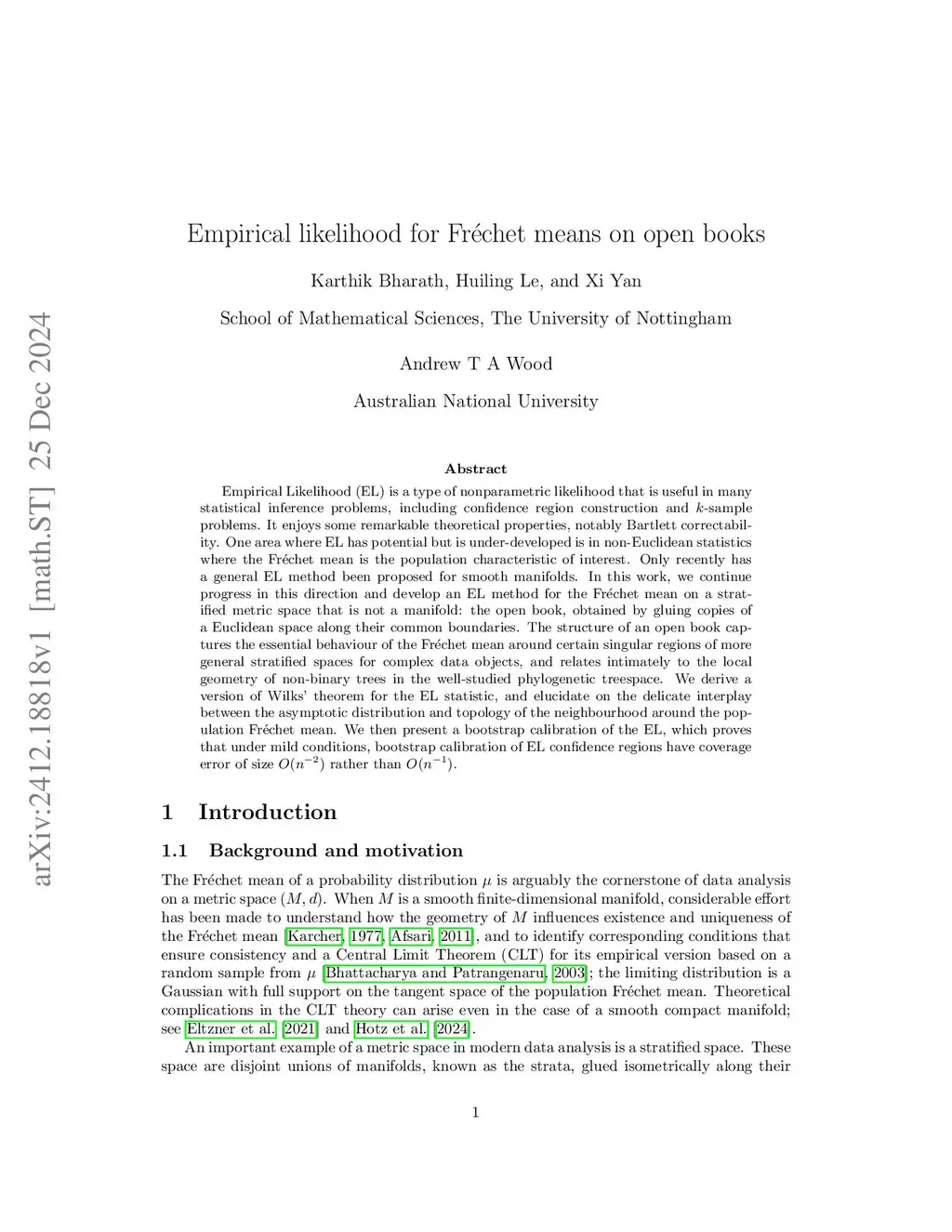 arXiv:2412.18818v1 [math.ST] 25 Dec 2024

Empirical likelihood for Fréchet means on open books

Karthik Bharath, Huiling Le, and Xi Yan

School of Mathematical Sciences, The University of Nottingham

Andrew T A Wood

Australian National University

Abstract

Empirical Likelihood (EL) is a type of nonparametric likelihood that is useful in many statistical inference problems, including confidence region construction and $k$-sample problems. It enjoys some remarkable theoretical properties, notably Bartlett correctability. One area where EL has potential but is under-developed is in non-Euclidean statistics where the Fréchet mean is the population characteristic of interest. Only recently has a general EL method been proposed for smooth manifolds. In this work, we continue progress in this direction and develop an EL method for the Fréchet mean on a stratified metric space that is not a manifold: the open book, obtained by gluing copies of a Euclidean space along their common boundaries. The structure of an open book captures the essential behaviour of the Fréchet mean around certain singular regions of more general stratified spaces for complex data objects, and relates intimately to the local geometry of non-binary trees in the well-studied phylogenetic treespace. We derive a version of Wilks' theorem for the EL statistic, and elucidate on the delicate interplay between the asymptotic distribution and topology of the neighbourhood around the population Fréchet mean. We then present a bootstrap calibration of the EL, which proves that under mild conditions, bootstrap calibration of EL confidence regions have coverage error of size $O(n^{-2})$ rather than $O(n^{-1})$.

1 Introduction

1.1 Background and motivation

The Fréchet mean of a probability distribution $\mu$ is arguably the cornerstone of data analysis on a metric space $(M, d)$. When $M$ is a smooth finite-dimensional manifold, considerable effort has been made to understand how the geometry of $M$ influences existence and uniqueness of the Fréchet mean [Karcher, 1977, Afsari, 2011], and to identify corresponding conditions that ensure consistency and a Central Limit Theorem (CLT) for its empirical version based on a random sample from $\mu$ [Bhattacharya and Patrangenaru, 2003]; the limiting distribution is a Gaussian with full support on the tangent space of the population Fréchet mean. Theoretical complications in the CLT theory can arise even in the case of a smooth compact manifold; see Eltzner et al. [2021] and Hotz et al. [2024].

An important example of a metric space in modern data analysis is a stratified space. These space are disjoint unions of manifolds, known as the strata, glued isometrically along their

1